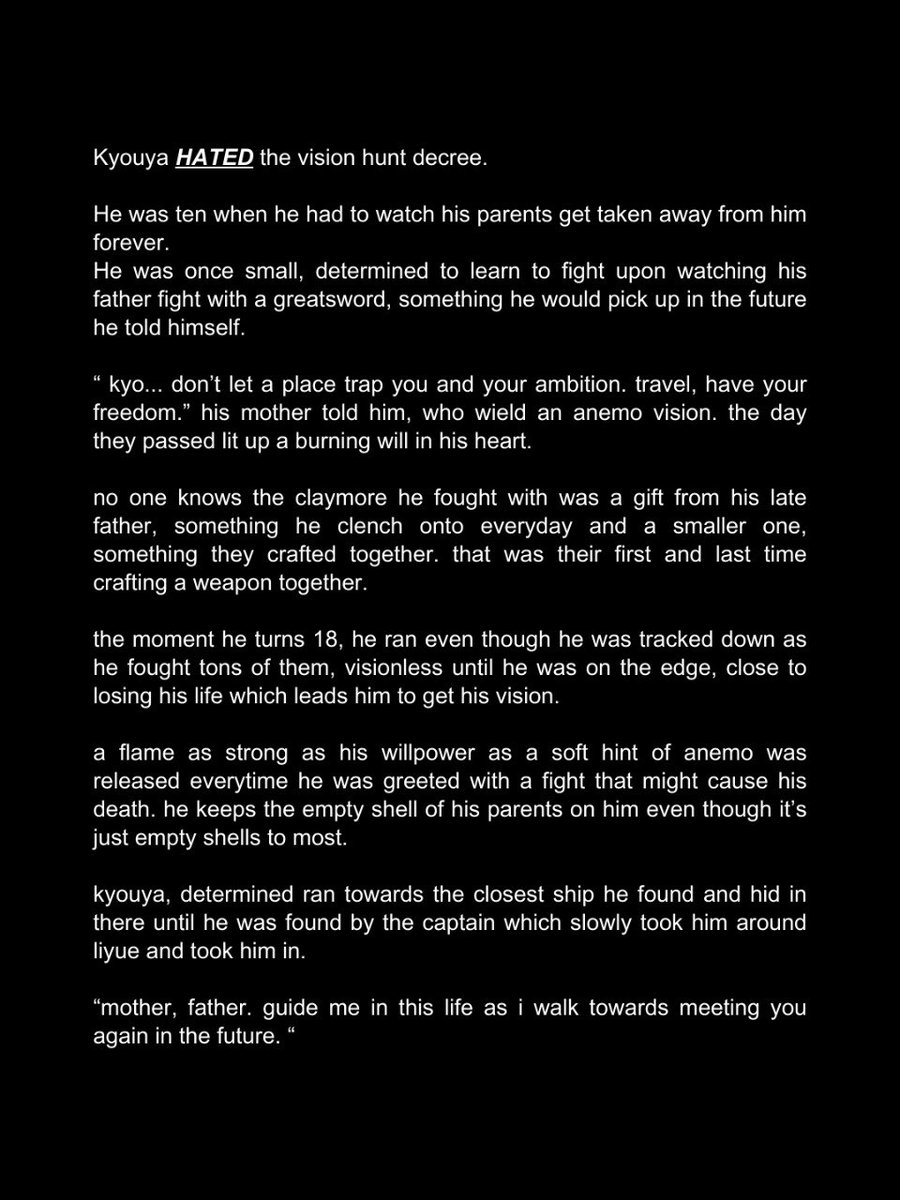 Kyouya HATED the vision hunt decree.

He was ten when he had to watch his parents get taken away from him forever.
He was once small, determined to learn to fight upon watching his father fight with a greatsword, something he would pick up in the future he told himself.

“ kyo... don’t let a place trap you and your ambition. travel, have your freedom.” his mother told him, who wield an anemo vision. the day they passed lit up a burning will in his heart.

no one knows the claymore he fought with was a gift from his late father, something he clench onto everyday and a smaller one, something they crafted together. that was their first and last time crafting a weapon together.

the moment he turns 18, he ran even though he was tracked down as he fought tons of them, visionless until he was on the edge, close to losing his life which leads him to get his vision.

a flame as strong as his willpower as a soft hint of anemo was released everytime he was greeted with a fight that might cause his death. he keeps the empty shell of his parents on him even though it’s just empty shells to most.

kyouya, determined ran towards the closest ship he found and hid in there until he was found by the captain which slowly took him around liyue and took him in.

“mother, father. guide me in this life as i walk towards meeting you again in the future. “